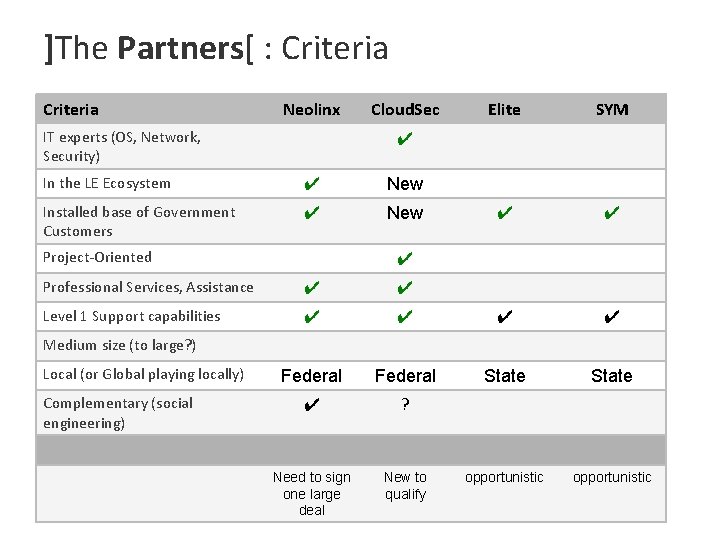 ]The Partners[ : Criteria

| Criteria | Neolinx | CloudSec | Elite | SYM |
|---|---|---|---|---|
| IT experts (OS, Network, Security) | | ✔ | | |
| In the LE Ecosystem | ✔ | New | | |
| Installed base of Government Customers | ✔ | New | ✔ | ✔ |
| Project-Oriented | | ✔ | | |
| Professional Services, Assistance | ✔ | ✔ | | |
| Level 1 Support capabilities | ✔ | ✔ | ✔ | ✔ |
| Medium size (to large?) | | | | |
| Local (or Global playing locally) | Federal | Federal | State | State |
| Complementary (social engineering) | ✔ | ? | | |
| | | | | |
| | Need to sign one large deal | New to qualify | opportunistic | opportunistic |